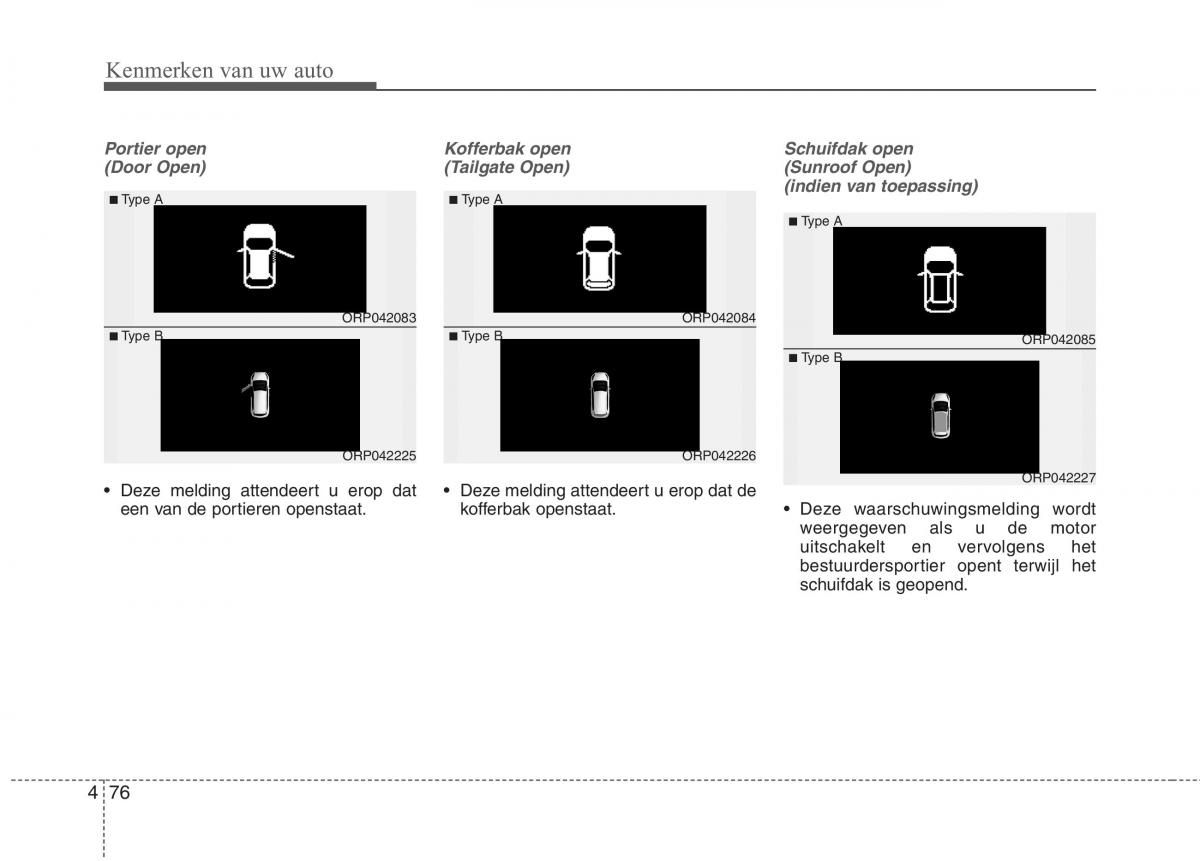 Kenmerken van uw auto

Portier open
(Door Open)

■ Type A

ORP042083

■ Type B

ORP042225

• Deze melding attendeert u erop dat een van de portieren openstaat.

Kofferbak open
(Tailgate Open)

■ Type A

ORP042084

■ Type B

ORP042226

• Deze melding attendeert u erop dat de kofferbak openstaat.

Schuifdak open
(Sunroof Open)
(indien van toepassing)

■ Type A

ORP042085

■ Type B

ORP042227

• Deze waarschuwingsmelding wordt weergegeven als u de motor uitschakelt en vervolgens het bestuurdersportier opent terwijl het schuifdak is geopend.

4 76